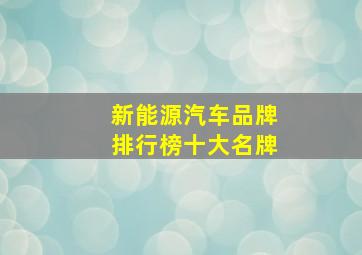 新能源汽车品牌
排行榜十大名牌